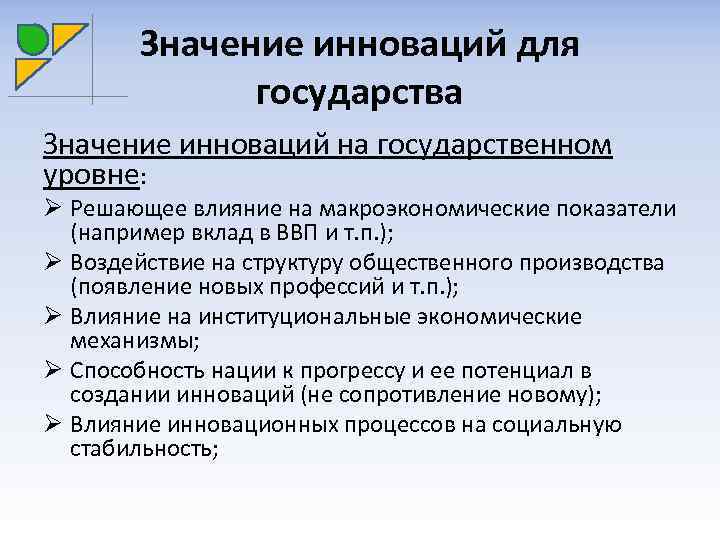 Значение инноваций для государства

Значение инноваций на государственном уровне:

➢ Решающее влияние на макроэкономические показатели (например вклад в ВВП и т.п.);
➢ Воздействие на структуру общественного производства (появление новых профессий и т.п.);
➢ Влияние на институциональные экономические механизмы;
➢ Способность нации к прогрессу и ее потенциал в создании инноваций (не сопротивление новому);
➢ Влияние инновационных процессов на социальную стабильность;